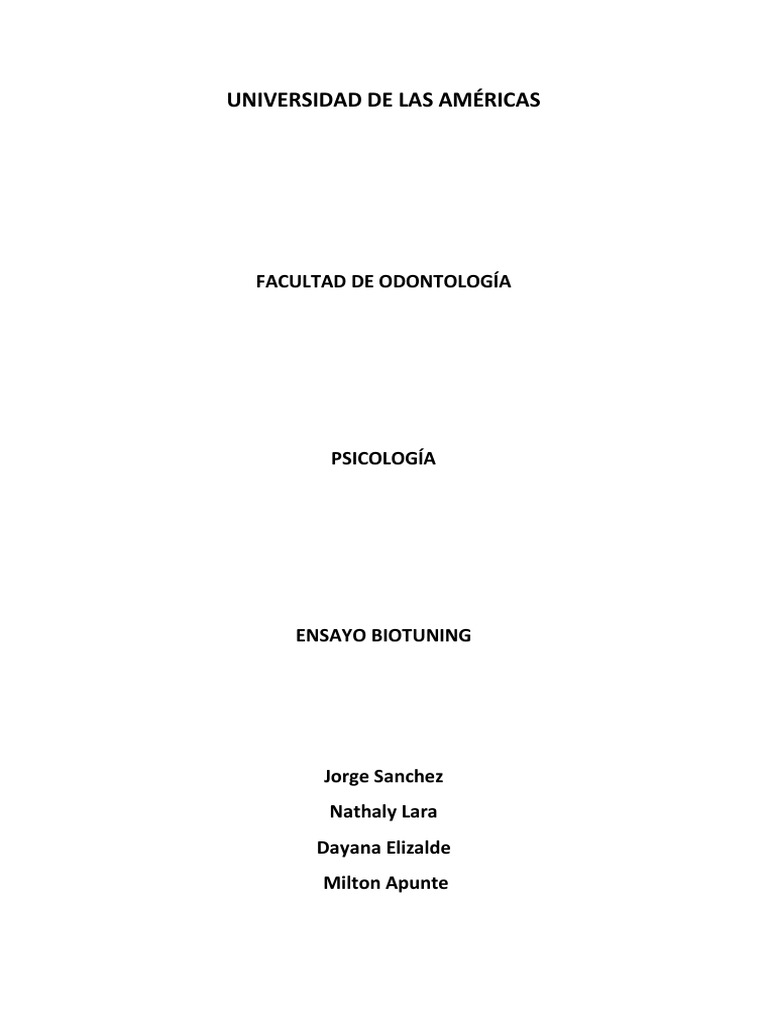 UNIVERSIDAD DE LAS AMÉRICAS

FACULTAD DE ODONTOLOGÍA

PSICOLOGÍA

ENSAYO BIOTUNING

Jorge Sanchez
Nathaly Lara
Dayana Elizalde
Milton Apunte